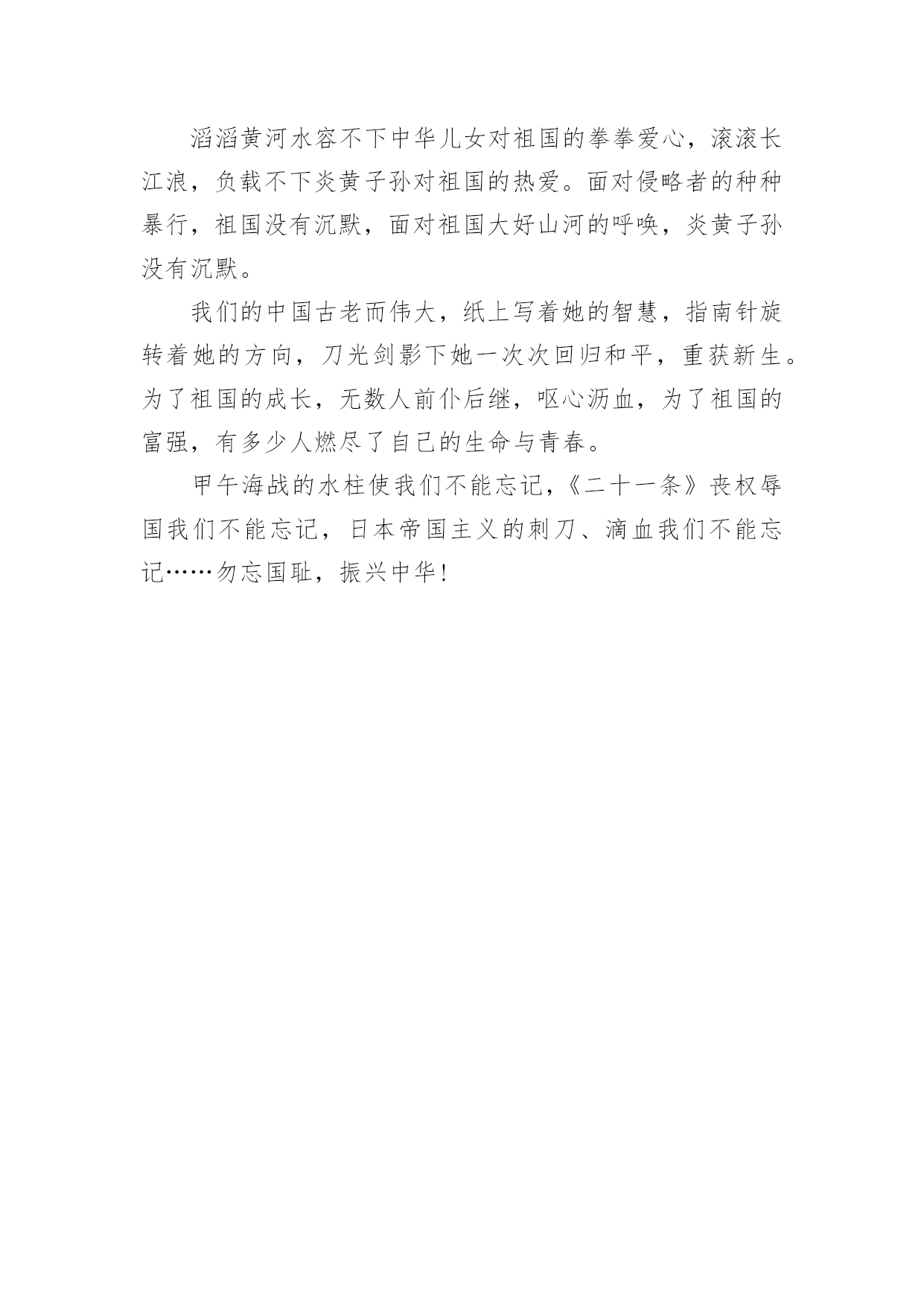 滔滔黄河水容不下中华儿女对祖国的拳拳爱心，滚滚长江浪，负载不下炎黄子孙对祖国的热爱。面对侵略者的种种暴行，祖国没有沉默，面对祖国大好山河的呼唤，炎黄子孙没有沉默。

我们的中国古老而伟大，纸上写着她的智慧，指南针旋转着她的方向，刀光剑影下她一次次回归和平，重获新生。为了祖国的成长，无数人前仆后继，呕心沥血，为了祖国的富强，有多少人燃尽了自己的生命与青春。

甲午海战的水柱使我们不能忘记，《二十一条》丧权辱国我们不能忘记，日本帝国主义的刺刀、滴血我们不能忘记……勿忘国耻，振兴中华！